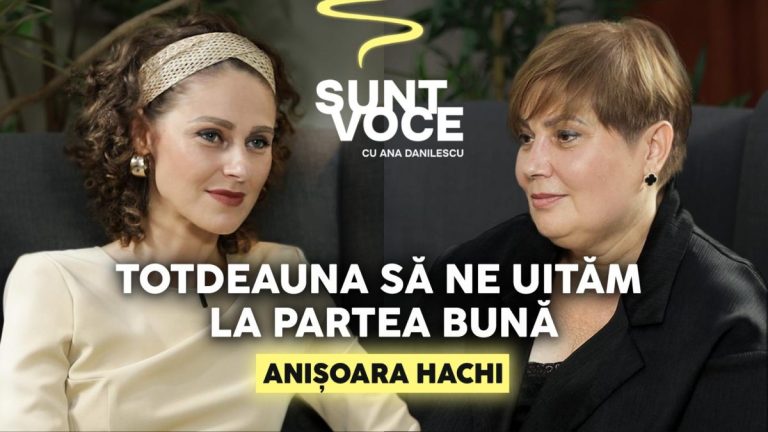 SUNT VOCE
CU ANA DANILESCU

TOTDEAUNA SĂ NE UITĂM LA PARTEA BUNĂ

ANIȘOARA HACHI